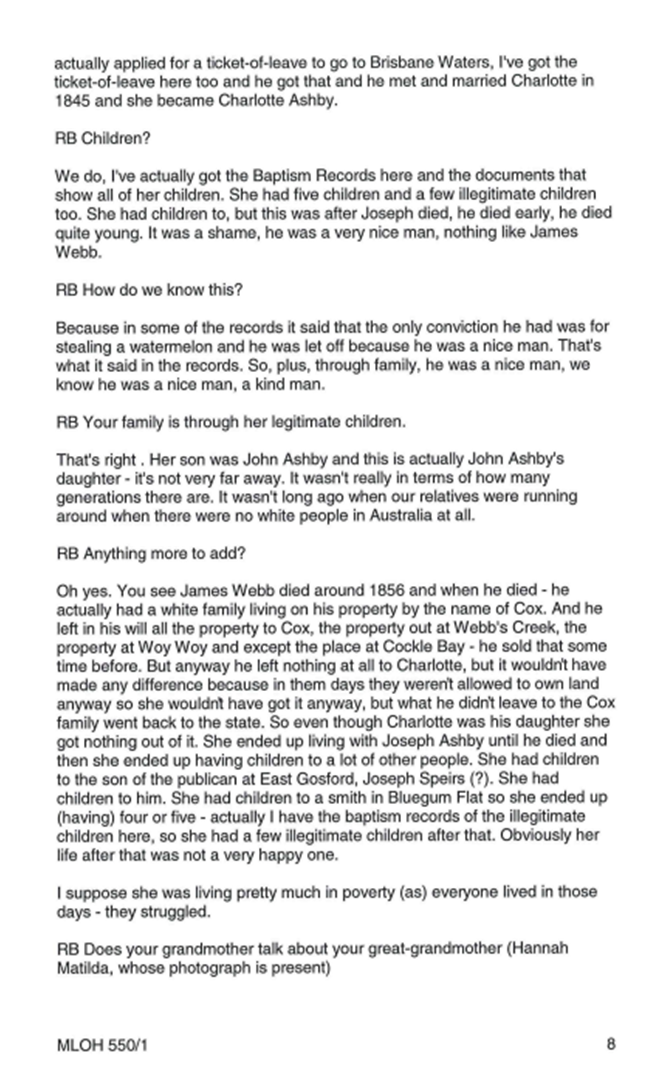 actually applied for a ticket-of-leave to go to Brisbane Waters, I've got the ticket-of-leave here too and he got that and he met and married Charlotte in 1845 and she became Charlotte Ashby.

RB Children?

We do, I've actually got the Baptism Records here and the documents that show all of her children. She had five children and a few illegitimate children too. She had children to, but this was after Joseph died, he died early, he died quite young. It was a shame, he was a very nice man, nothing like James Webb.

RB How do we know this?

Because in some of the records it said that the only conviction he had was for stealing a watermelon and he was let off because he was a nice man. That's what it said in the records. So, plus, through family, he was a nice man, we know he was a nice man, a kind man.

RB Your family is through her legitimate children.

That's right . Her son was John Ashby and this is actually John Ashby's daughter - it's not very far away. It wasn't really in terms of how many generations there are. It wasn't long ago when our relatives were running around when there were no white people in Australia at all.

RB Anything more to add?

Oh yes. You see James Webb died around 1856 and when he died - he actually had a white family living on his property by the name of Cox. And he left in his will all the property to Cox, the property out at Webb's Creek, the property at Woy Woy and except the place at Cockle Bay - he sold that some time before. But anyway he left nothing at all to Charlotte, but it wouldn't have made any difference because in them days they weren't allowed to own land anyway so she wouldn't have got it anyway, but what he didn't leave to the Cox family went back to the state. So even though Charlotte was his daughter she got nothing out of it. She ended up living with Joseph Ashby until he died and then she ended up having children to a lot of other people. She had children to the son of the publican at East Gosford, Joseph Speirs (?). She had children to him. She had children to a smith in Bluegum Flat so she ended up (having) four or five - actually I have the baptism records of the illegitimate children here, so she had a few illegitimate children after that. Obviously her life after that was not a very happy one.

I suppose she was living pretty much in poverty (as) everyone lived in those days - they struggled.

RB Does your grandmother talk about your great-grandmother (Hannah Matilda, whose photograph is present)

MLOH 550/1 8